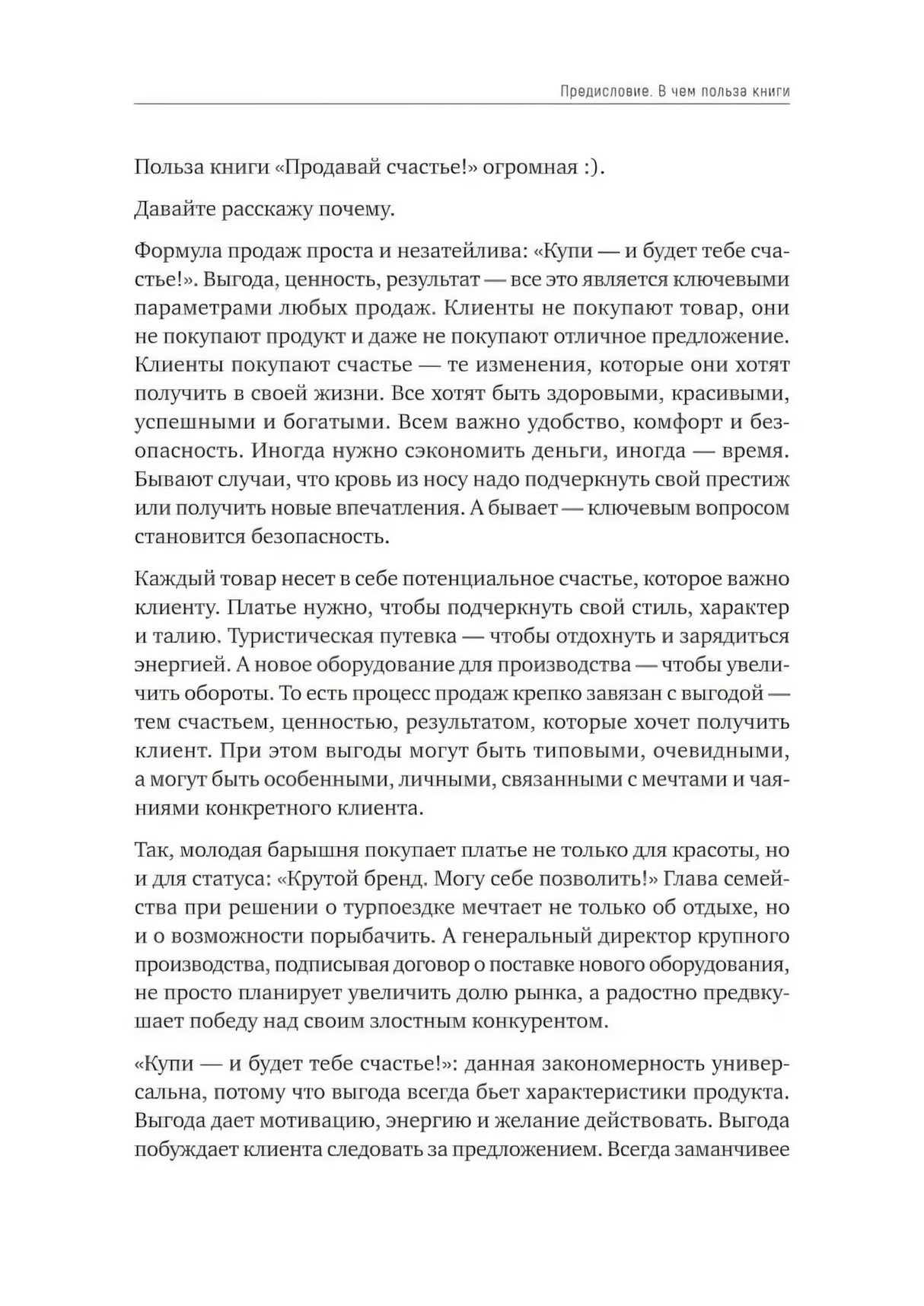 Предисловие. В чем польза книги

Польза книги «Продавай счастье!» огромная :).

Давайте расскажу почему.

Формула продаж проста и незатейлива: «Купи — и будет тебе счастье!». Выгода, ценность, результат — все это является ключевыми параметрами любых продаж. Клиенты не покупают товар, они не покупают продукт и даже не покупают отличное предложение. Клиенты покупают счастье — те изменения, которые они хотят получить в своей жизни. Все хотят быть здоровыми, красивыми, успешными и богатыми. Всем важно удобство, комфорт и безопасность. Иногда нужно сэкономить деньги, иногда — время. Бывают случаи, что кровь из носу надо подчеркнуть свой престиж или получить новые впечатления. А бывает — ключевым вопросом становится безопасность.

Каждый товар несет в себе потенциальное счастье, которое важно клиенту. Платье нужно, чтобы подчеркнуть свой стиль, характер и талию. Туристическая путевка — чтобы отдохнуть и зарядиться энергией. А новое оборудование для производства — чтобы увеличить обороты. То есть процесс продаж крепко завязан с выгодой — тем счастьем, ценностью, результатом, которые хочет получить клиент. При этом выгоды могут быть типовыми, очевидными, а могут быть особенными, личными, связанными с мечтами и чаяниями конкретного клиента.

Так, молодая барышня покупает платье не только для красоты, но и для статуса: «Крутой бренд. Могу себе позволить!» Глава семейства при решении о турпоездке мечтает не только об отдыхе, но и о возможности порыбачить. А генеральный директор крупного производства, подписывая договор о поставке нового оборудования, не просто планирует увеличить долю рынка, а радостно предвкушает победу над своим злостным конкурентом.

«Купи — и будет тебе счастье!»: данная закономерность универсальна, потому что выгода всегда бьет характеристики продукта. Выгода дает мотивацию, энергию и желание действовать. Выгода побуждает клиента следовать за предложением. Всегда заманчивее